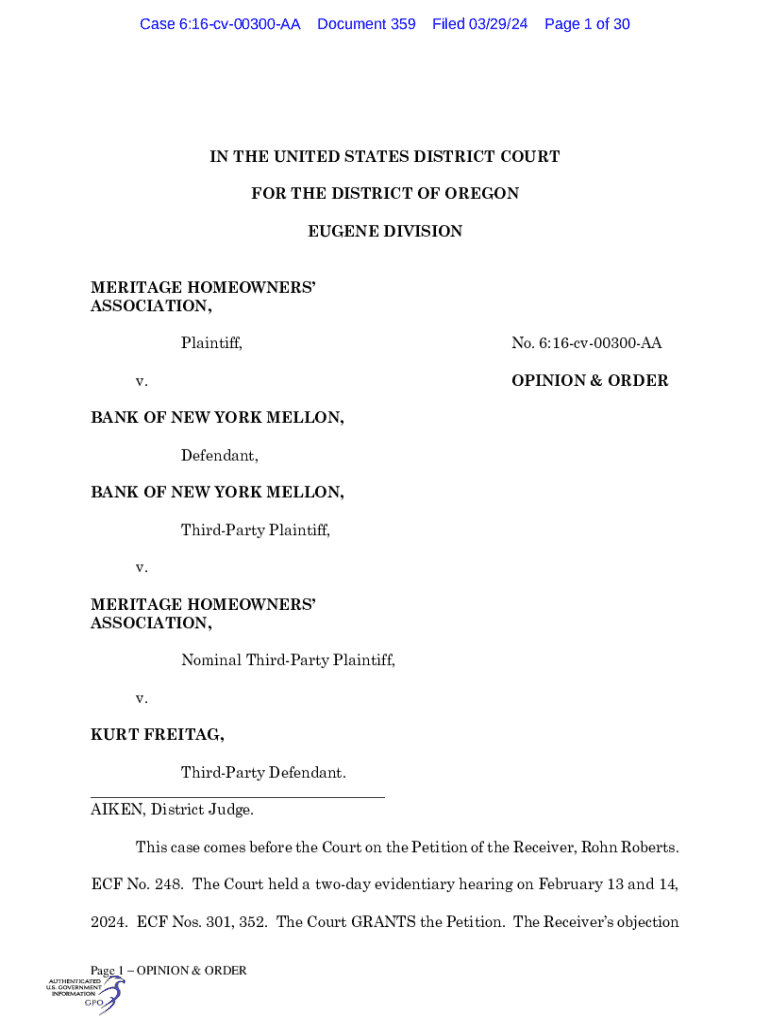 Case 6:16-cv-00300-AA Document 359 Filed 03/29/24 Page 1 of 30

IN THE UNITED STATES DISTRICT COURT

FOR THE DISTRICT OF OREGON

EUGENE DIVISION

MERITAGE HOMEOWNERS' ASSOCIATION,

Plaintiff,

No. 6:16-cv-00300-AA

v.

OPINION & ORDER

BANK OF NEW YORK MELLON,

Defendant,

BANK OF NEW YORK MELLON,

Third-Party Plaintiff,

v.

MERITAGE HOMEOWNERS' ASSOCIATION,

Nominal Third-Party Plaintiff,

v.

KURT FREITAG,

Third-Party Defendant.

AIKEN, District Judge.

This case comes before the Court on the Petition of the Receiver, Rohn Roberts. ECF No. 248. The Court held a two-day evidentiary hearing on February 13 and 14, 2024. ECF Nos. 301, 352. The Court GRANTS the Petition. The Receiver's objection

Page 1 – OPINION & ORDER

AUTHENTICATED U.S. GOVERNMENT INFORMATION GPO